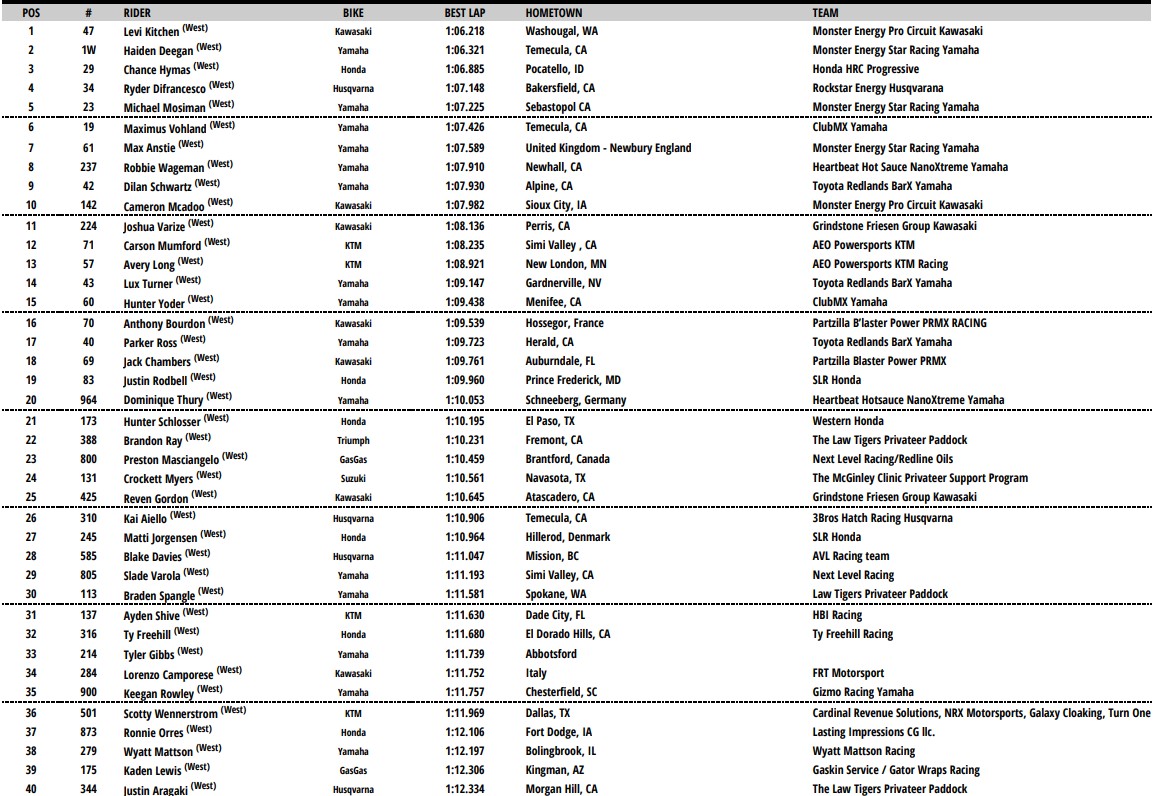 | POS | # | RIDER | BIKE | BEST LAP | HOMETOWN | TEAM |
|---|---|---|---|---|---|---|
| 1 | 47 | Levi Kitchen (West) | Kawasaki | 1:06.218 | Washougal, WA | Monster Energy Pro Circuit Kawasaki |
| 2 | 1W | Haiden Deegan (West) | Yamaha | 1:06.321 | Temecula, CA | Monster Energy Star Racing Yamaha |
| 3 | 29 | Chance Hymas (West) | Honda | 1:06.885 | Pocatello, ID | Honda HRC Progressive |
| 4 | 34 | Ryder Difrancesco (West) | Husqvarna | 1:07.148 | Bakersfield, CA | Rockstar Energy Husqvarana |
| 5 | 23 | Michael Mosiman (West) | Yamaha | 1:07.225 | Sebastopol CA | Monster Energy Star Racing Yamaha |
| 6 | 19 | Maximus Vohland (West) | Yamaha | 1:07.426 | Temecula, CA | ClubMX Yamaha |
| 7 | 61 | Max Anstie (West) | Yamaha | 1:07.589 | United Kingdom - Newbury England | Monster Energy Star Racing Yamaha |
| 8 | 237 | Robbie Wageman (West) | Yamaha | 1:07.910 | Newhall, CA | Heartbeat Hot Sauce NanoXtreme Yamaha |
| 9 | 42 | Dilan Schwartz (West) | Yamaha | 1:07.930 | Alpine, CA | Toyota Redlands BarX Yamaha |
| 10 | 142 | Cameron Mcadoo (West) | Kawasaki | 1:07.982 | Sioux City, IA | Monster Energy Pro Circuit Kawasaki |
| 11 | 224 | Joshua Varize (West) | Kawasaki | 1:08.136 | Perris, CA | Grindstone Friesen Group Kawasaki |
| 12 | 71 | Carson Mumford (West) | KTM | 1:08.235 | Simi Valley , CA | AEO Powersports KTM |
| 13 | 57 | Avery Long (West) | KTM | 1:08.921 | New London, MN | AEO Powersports KTM Racing |
| 14 | 43 | Lux Turner (West) | Yamaha | 1:09.147 | Gardnerville, NV | Toyota Redlands BarX Yamaha |
| 15 | 60 | Hunter Yoder (West) | Yamaha | 1:09.438 | Menifee, CA | ClubMX Yamaha |
| 16 | 70 | Anthony Bourdon (West) | Kawasaki | 1:09.539 | Hossegor, France | Partzilla B'laster Power PRMX RACING |
| 17 | 40 | Parker Ross (West) | Yamaha | 1:09.723 | Herald, CA | Toyota Redlands BarX Yamaha |
| 18 | 69 | Jack Chambers (West) | Kawasaki | 1:09.761 | Auburndale, FL | Partzilla Blaster Power PRMX |
| 19 | 83 | Justin Rodbell (West) | Honda | 1:09.960 | Prince Frederick, MD | SLR Honda |
| 20 | 964 | Dominique Thury (West) | Yamaha | 1:10.053 | Schneeberg, Germany | Heartbeat Hotsauce NanoXtreme Yamaha |
| 21 | 173 | Hunter Schlosser (West) | Honda | 1:10.195 | El Paso, TX | Western Honda |
| 22 | 388 | Brandon Ray (West) | Triumph | 1:10.231 | Fremont, CA | The Law Tigers Privateer Paddock |
| 23 | 800 | Preston Masciangelo (West) | GasGas | 1:10.459 | Brantford, Canada | Next Level Racing/Redline Oils |
| 24 | 131 | Crockett Myers (West) | Suzuki | 1:10.561 | Navasota, TX | The McGinley Clinic Privateer Support Program |
| 25 | 425 | Reven Gordon (West) | Kawasaki | 1:10.645 | Atascadero, CA | Grindstone Friesen Group Kawasaki |
| 26 | 310 | Kai Aiello (West) | Husqvarna | 1:10.906 | Temecula, CA | 3Bros Hatch Racing Husqvarna |
| 27 | 245 | Matti Jorgensen (West) | Honda | 1:10.964 | Hillerod, Denmark | SLR Honda |
| 28 | 585 | Blake Davies (West) | Husqvarna | 1:11.047 | Mission, BC | AVL Racing team |
| 29 | 805 | Slade Varola (West) | Yamaha | 1:11.193 | Simi Valley, CA | Next Level Racing |
| 30 | 113 | Braden Spangle (West) | Yamaha | 1:11.581 | Spokane, WA | Law Tigers Privateer Paddock |
| 31 | 137 | Ayden Shive (West) | KTM | 1:11.630 | Dade City, FL | HBI Racing |
| 32 | 316 | Ty Freehill (West) | Honda | 1:11.680 | El Dorado Hills, CA | Ty Freehill Racing |
| 33 | 214 | Tyler Gibbs (West) | Yamaha | 1:11.739 | Abbotsford | |
| 34 | 284 | Lorenzo Camporese (West) | Kawasaki | 1:11.752 | Italy | FRT Motorsport |
| 35 | 900 | Keegan Rowley (West) | Yamaha | 1:11.757 | Chesterfield, SC | Gizmo Racing Yamaha |
| 36 | 501 | Scotty Wennerstrom (West) | KTM | 1:11.969 | Dallas, TX | Cardinal Revenue Solutions, NRX Motorsports, Galaxy Cloaking, Turn One |
| 37 | 873 | Ronnie Orres (West) | Honda | 1:12.106 | Fort Dodge, IA | Lasting Impressions CG llc. |
| 38 | 279 | Wyatt Mattson (West) | Yamaha | 1:12.197 | Bolingbrook, IL | Wyatt Mattson Racing |
| 39 | 175 | Kaden Lewis (West) | GasGas | 1:12.306 | Kingman, AZ | Gaskin Service / Gator Wraps Racing |
| 40 | 344 | Justin Aragaki (West) | Husqvarna | 1:12.334 | Morgan Hill, CA | The Law Tigers Privateer Paddock |